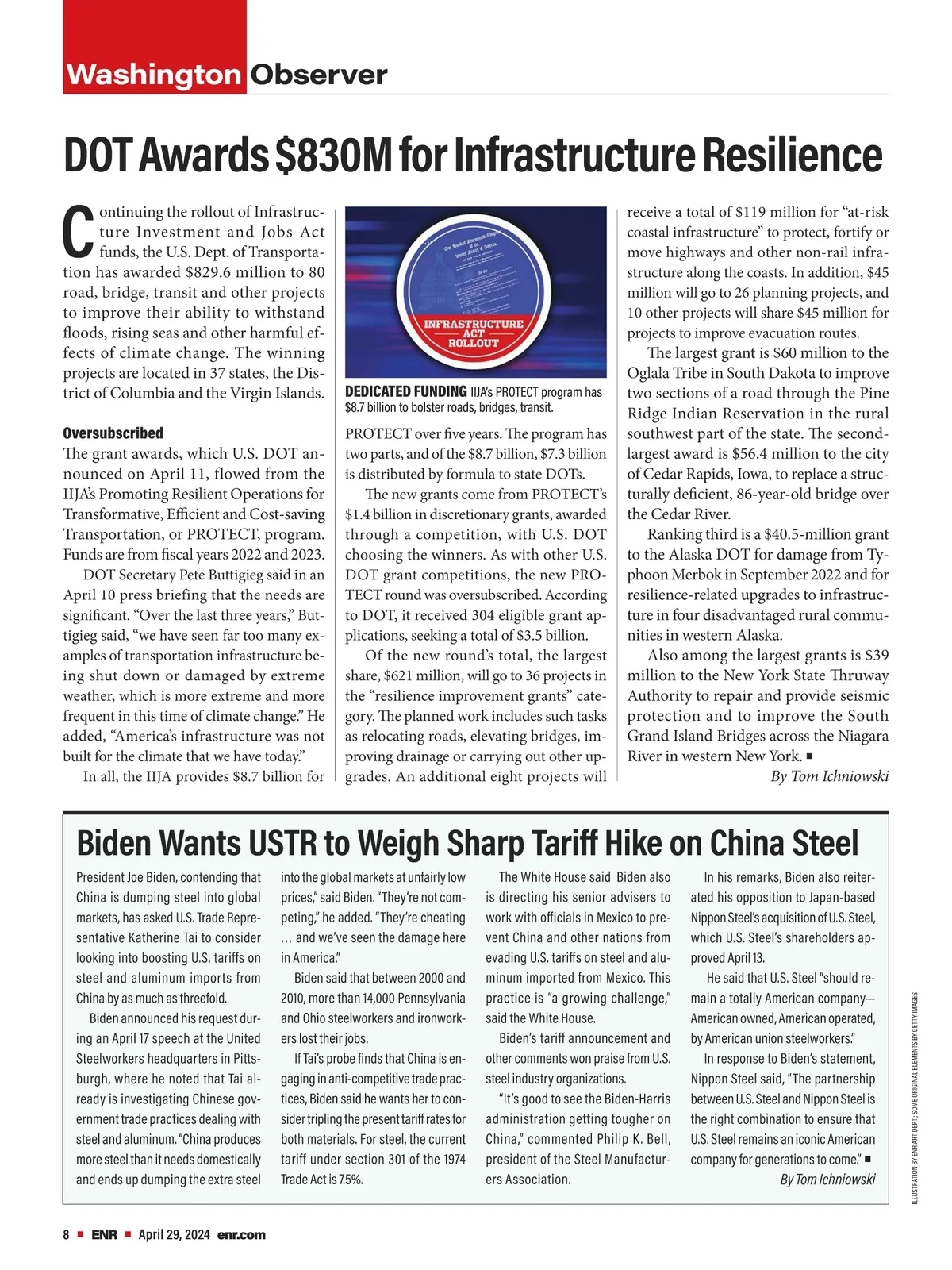 Washington Observer

DOT Awards $830M for Infrastructure Resilience

Continuing the rollout of Infrastructure Investment and Jobs Act funds, the U.S. Dept. of Transportation has awarded $829.6 million to 80 road, bridge, transit and other projects to improve their ability to withstand floods, rising seas and other harmful effects of climate change. The winning projects are located in 37 states, the District of Columbia and the Virgin Islands.

Oversubscribed
The grant awards, which U.S. DOT announced on April 11, flowed from the IIJA's Promoting Resilient Operations for Transformative, Efficient and Cost-saving Transportation, or PROTECT, program. Funds are from fiscal years 2022 and 2023.

DOT Secretary Pete Buttigieg said in an April 10 press briefing that the needs are significant. "Over the last three years," Buttigieg said, "we have seen far too many examples of transportation infrastructure being shut down or damaged by extreme weather, which is more extreme and more frequent in this time of climate change." He added, "America's infrastructure was not built for the climate that we have today."

In all, the IIJA provides $8.7 billion for

INFRASTRUCTURE ACT ROLLOUT

DEDICATED FUNDING IIJA's PROTECT program has $8.7 billion to bolster roads, bridges, transit.

PROTECT over five years. The program has two parts, and of the $8.7 billion, $7.3 billion is distributed by formula to state DOTs.

The new grants come from PROTECT's $1.4 billion in discretionary grants, awarded through a competition, with U.S. DOT choosing the winners. As with other U.S. DOT grant competitions, the new PROTECT round was oversubscribed. According to DOT, it received 304 eligible grant applications, seeking a total of $3.5 billion.

Of the new round's total, the largest share, $621 million, will go to 36 projects in the "resilience improvement grants" category. The planned work includes such tasks as relocating roads, elevating bridges, improving drainage or carrying out other upgrades. An additional eight projects will receive a total of $119 million for "at-risk coastal infrastructure" to protect, fortify or move highways and other non-rail infrastructure along the coasts. In addition, $45 million will go to 26 planning projects, and 10 other projects will share $45 million for projects to improve evacuation routes.

The largest grant is $60 million to the Oglala Tribe in South Dakota to improve two sections of a road through the Pine Ridge Indian Reservation in the rural southwest part of the state. The second-largest award is $56.4 million to the city of Cedar Rapids, Iowa, to replace a structurally deficient, 86-year-old bridge over the Cedar River.

Ranking third is a $40.5-million grant to the Alaska DOT for damage from Typhoon Merbok in September 2022 and for resilience-related upgrades to infrastructure in four disadvantaged rural communities in western Alaska.

Also among the largest grants is $39 million to the New York State Thruway Authority to repair and provide seismic protection and to improve the South Grand Island Bridges across the Niagara River in western New York. ■
By Tom Ichniowski

Biden Wants USTR to Weigh Sharp Tariff Hike on China Steel

President Joe Biden, contending that China is dumping steel into global markets, has asked U.S. Trade Representative Katherine Tai to consider looking into boosting U.S. tariffs on steel and aluminum imports from China by as much as threefold.

Biden announced his request during an April 17 speech at the United Steelworkers headquarters in Pittsburgh, where he noted that Tai already is investigating Chinese government trade practices dealing with steel and aluminum. "China produces more steel than it needs domestically and ends up dumping the extra steel into the global markets at unfairly low prices," said Biden. "They're not competing," he added. "They're cheating … and we've seen the damage here in America."

Biden said that between 2000 and 2010, more than 14,000 Pennsylvania and Ohio steelworkers and ironworkers lost their jobs.

If Tai's probe finds that China is engaging in anti-competitive trade practices, Biden said he wants her to consider tripling the present tariff rates for both materials. For steel, the current tariff under section 301 of the 1974 Trade Act is 7.5%.

The White House said Biden also is directing his senior advisers to work with officials in Mexico to prevent China and other nations from evading U.S. tariffs on steel and aluminum imported from Mexico. This practice is "a growing challenge," said the White House.

Biden's tariff announcement and other comments won praise from U.S. steel industry organizations.

"It's good to see the Biden-Harris administration getting tougher on China," commented Philip K. Bell, president of the Steel Manufacturers Association.

In his remarks, Biden also reiterated his opposition to Japan-based Nippon Steel's acquisition of U.S. Steel, which U.S. Steel's shareholders approved April 13.

He said that U.S. Steel "should remain a totally American company—American owned, American operated, by American union steelworkers."

In response to Biden's statement, Nippon Steel said, "The partnership between U.S. Steel and Nippon Steel is the right combination to ensure that U.S. Steel remains an iconic American company for generations to come." ■
By Tom Ichniowski

ILLUSTRATION BY ENR ART DEPT.; SOME ORIGINAL ELEMENTS BY GETTY IMAGES

8 ■ ENR ■ April 29, 2024 enr.com